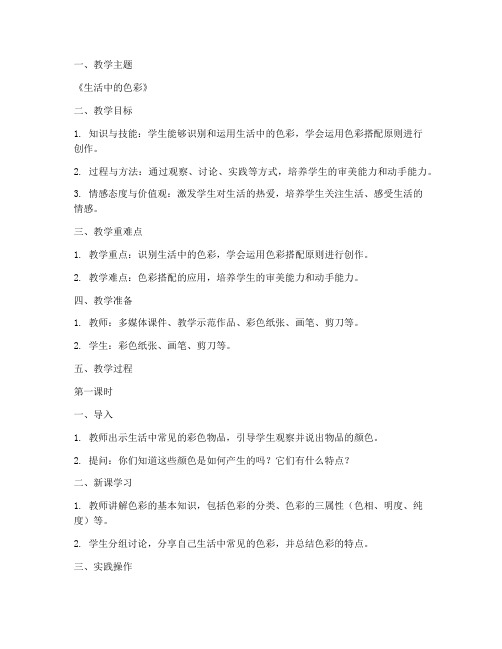 一、教学主题

《生活中的色彩》

二、教学目标

1. 知识与技能：学生能够识别和运用生活中的色彩，学会运用色彩搭配原则进行创作。

2. 过程与方法：通过观察、讨论、实践等方式，培养学生的审美能力和动手能力。

3. 情感态度与价值观：激发学生对生活的热爱，培养学生关注生活、感受生活的情感。

三、教学重难点

1. 教学重点：识别生活中的色彩，学会运用色彩搭配原则进行创作。

2. 教学难点：色彩搭配的应用，培养学生的审美能力和动手能力。

四、教学准备

1. 教师：多媒体课件、教学示范作品、彩色纸张、画笔、剪刀等。

2. 学生：彩色纸张、画笔、剪刀等。

五、教学过程

第一课时

一、导入

1. 教师出示生活中常见的彩色物品，引导学生观察并说出物品的颜色。

2. 提问：你们知道这些颜色是如何产生的吗？它们有什么特点？

二、新课学习

1. 教师讲解色彩的基本知识，包括色彩的分类、色彩的三属性（色相、明度、纯度）等。

2. 学生分组讨论，分享自己生活中常见的色彩，并总结色彩的特点。

三、实践操作